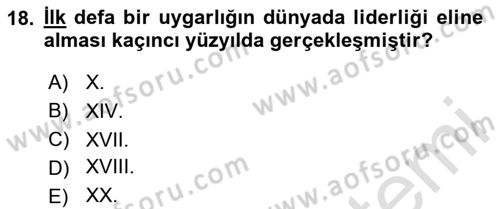 18. İlk defa bir uygarlığın dünyada liderliği eline alması kaçıncı yüzyılda gerçekleşmiştir?

A) X.
B) XIV.
C) XVII.
D) XVIII.
E) XX.

www.aofsoru.com
www.aofsoru.com
www.aofsoru.com
www.aofsoru.com